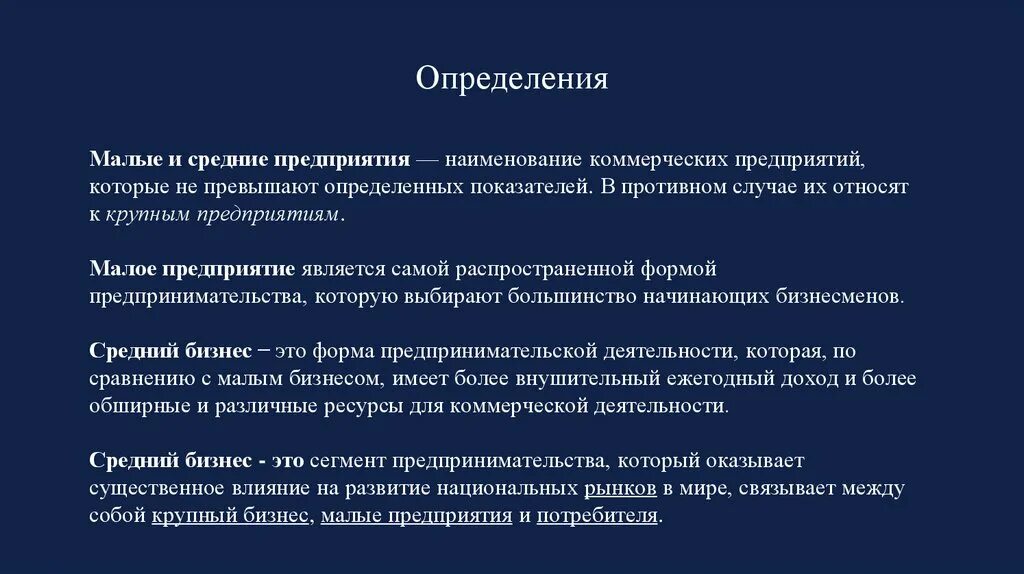 Определения

Малые и средние предприятия — наименование коммерческих предприятий, которые не превышают определенных показателей. В противном случае их относят к крупным предприятиям.

Малое предприятие является самой распространенной формой предпринимательства, которую выбирают большинство начинающих бизнесменов.

Средний бизнес − это форма предпринимательской деятельности, которая, по сравнению с малым бизнесом, имеет более внушительный ежегодный доход и более обширные и различные ресурсы для коммерческой деятельности.

Средний бизнес - это сегмент предпринимательства, который оказывает существенное влияние на развитие национальных рынков в мире, связывает между собой крупный бизнес, малые предприятия и потребителя.